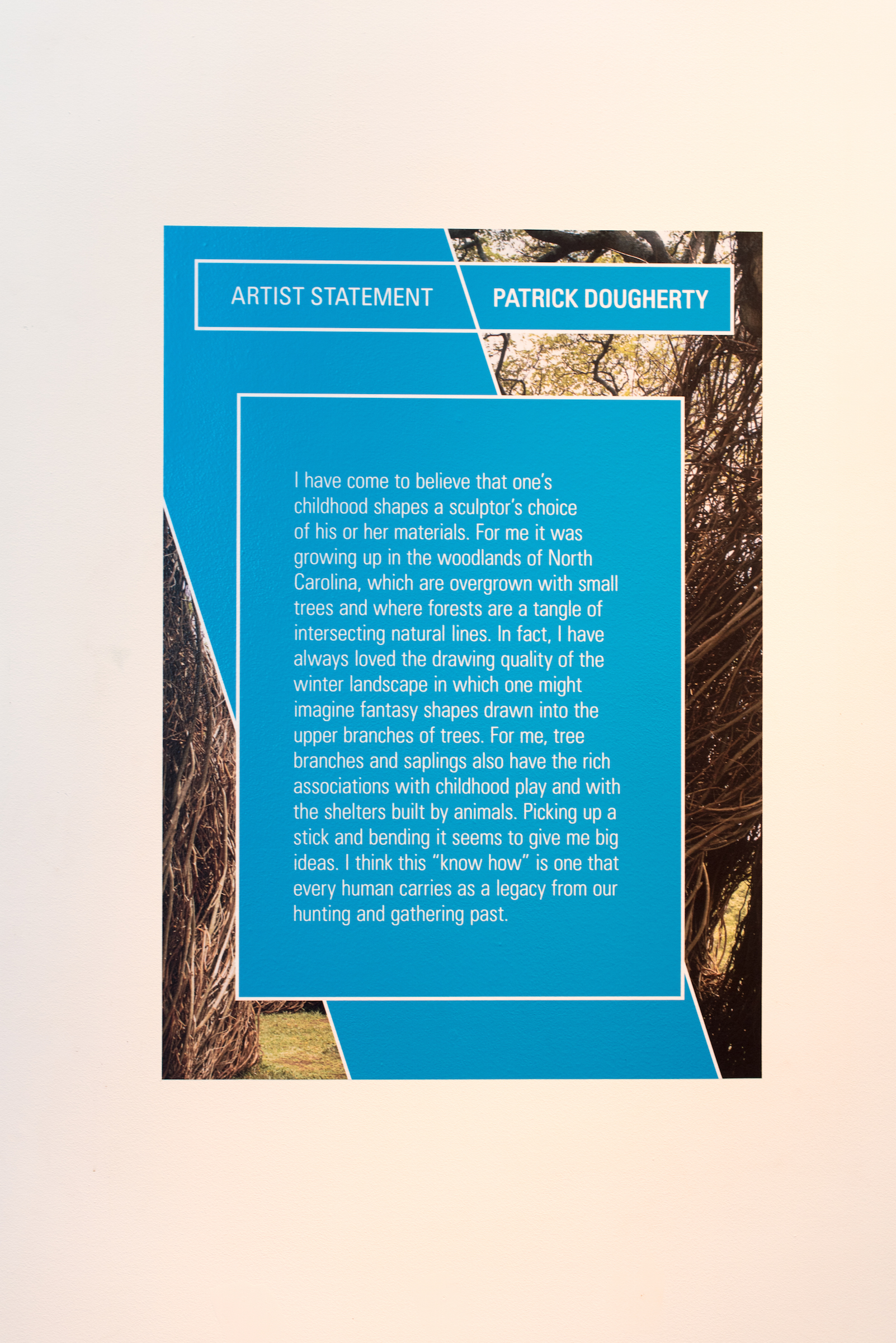 ARTIST STATEMENT

PATRICK DOUGHERTY

I have come to believe that one's childhood shapes a sculptor's choice of his or her materials. For me it was growing up in the woodlands of North Carolina, which are overgrown with small trees and where forests are a tangle of intersecting natural lines. In fact, I have always loved the drawing quality of the winter landscape in which one might imagine fantasy shapes drawn into the upper branches of trees. For me, tree branches and saplings also have the rich associations with childhood play and with the shelters built by animals. Picking up a stick and bending it seems to give me big ideas. I think this "know how" is one that every human carries as a legacy from our hunting and gathering past.